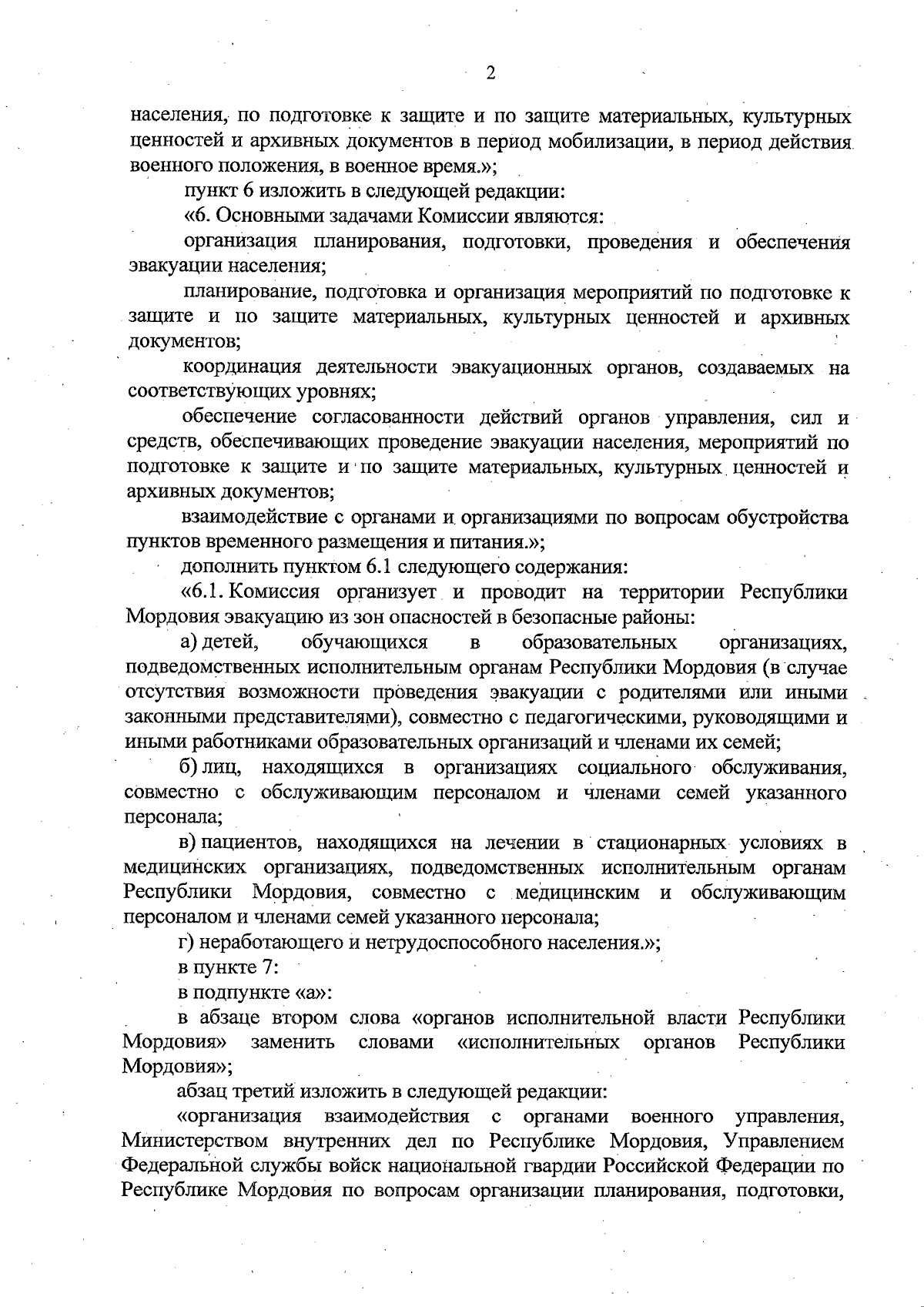 2

населения, по подготовке к защите и по защите материальных, культурных ценностей и архивных документов в период мобилизации, в период действия военного положения, в военное время.»;

пункт 6 изложить в следующей редакции:

«6. Основными задачами Комиссии являются:

организация планирования, подготовки, проведения и обеспечения эвакуации населения;

планирование, подготовка и организация мероприятий по подготовке к защите и по защите материальных, культурных ценностей и архивных документов;

координация деятельности эвакуационных органов, создаваемых на соответствующих уровнях;

обеспечение согласованности действий органов управления, сил и средств, обеспечивающих проведение эвакуации населения, мероприятий по подготовке к защите и по защите материальных, культурных ценностей и архивных документов;

взаимодействие с органами и организациями по вопросам обустройства пунктов временного размещения и питания.»;

дополнить пунктом 6.1 следующего содержания:

«6.1. Комиссия организует и проводит на территории Республики Мордовия эвакуацию из зон опасностей в безопасные районы:

а) детей, обучающихся в образовательных организациях, подведомственных исполнительным органам Республики Мордовия (в случае отсутствия возможности проведения эвакуации с родителями или иными законными представителями), совместно с педагогическими, руководящими и иными работниками образовательных организаций и членами их семей;

б) лиц, находящихся в организациях социального обслуживания, совместно с обслуживающим персоналом и членами семей указанного персонала;

в) пациентов, находящихся на лечении в стационарных условиях в медицинских организациях, подведомственных исполнительным органам Республики Мордовия, совместно с медицинским и обслуживающим персоналом и членами семей указанного персонала;

г) неработающего и нетрудоспособного населения.»;

в пункте 7:

в подпункте «а»:

в абзаце втором слова «органов исполнительной власти Республики Мордовия» заменить словами «исполнительных органов Республики Мордовия»;

абзац третий изложить в следующей редакции:

«организация взаимодействия с органами военного управления, Министерством внутренних дел по Республике Мордовия, Управлением Федеральной службы войск национальной гвардии Российской Федерации по Республике Мордовия по вопросам организации планирования, подготовки,